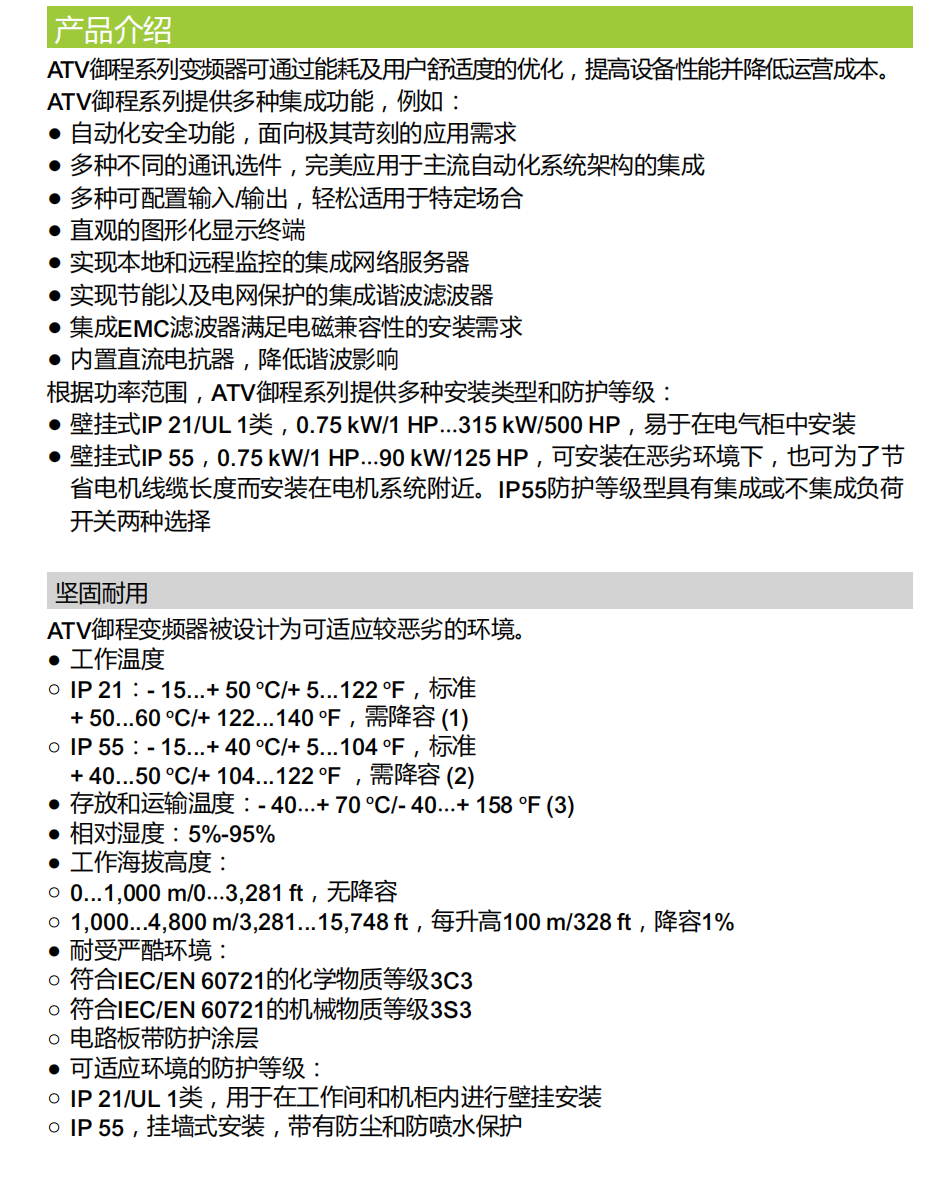 产品介绍

ATV御程系列变频器可通过能耗及用户舒适度的优化，提高设备性能并降低运营成本。

ATV御程系列提供多种集成功能，例如：

● 自动化安全功能，面向极其苛刻的应用需求
● 多种不同的通讯选件，完美应用于主流自动化系统架构的集成
● 多种可配置输入/输出，轻松适用于特定场合
● 直观的图形化显示终端
● 实现本地和远程监控的集成网络服务器
● 实现节能以及电网保护的集成谐波滤波器
● 集成EMC滤波器满足电磁兼容性的安装需求
● 内置直流电抗器，降低谐波影响

根据功率范围，ATV御程系列提供多种安装类型和防护等级：

● 壁挂式IP 21/UL 1类，0.75 kW/1 HP...315 kW/500 HP，易于在电气柜中安装
● 壁挂式IP 55，0.75 kW/1 HP...90 kW/125 HP，可安装在恶劣环境下，也可为了节省电机线缆长度而安装在电机系统附近。IP55防护等级型具有集成或不集成负荷开关两种选择

坚固耐用

ATV御程变频器被设计为可适应较恶劣的环境。

● 工作温度
○ IP 21：- 15...+ 50 °C/+ 5...122 °F，标准
+ 50...60 °C/+ 122...140 °F，需降容 (1)
○ IP 55：- 15...+ 40 °C/+ 5...104 °F，标准
+ 40...50 °C/+ 104...122 °F ，需降容 (2)
● 存放和运输温度：- 40...+ 70 °C/- 40...+ 158 °F (3)
● 相对湿度：5%-95%
● 工作海拔高度：
○ 0...1,000 m/0...3,281 ft，无降容
○ 1,000...4,800 m/3,281...15,748 ft，每升高100 m/328 ft，降容1%
● 耐受严酷环境：
○ 符合IEC/EN 60721的化学物质等级3C3
○ 符合IEC/EN 60721的机械物质等级3S3
○ 电路板带防护涂层
● 可适应环境的防护等级：
○ IP 21/UL 1类，用于在工作间和机柜内进行壁挂安装
○ IP 55，挂墙式安装，带有防尘和防喷水保护